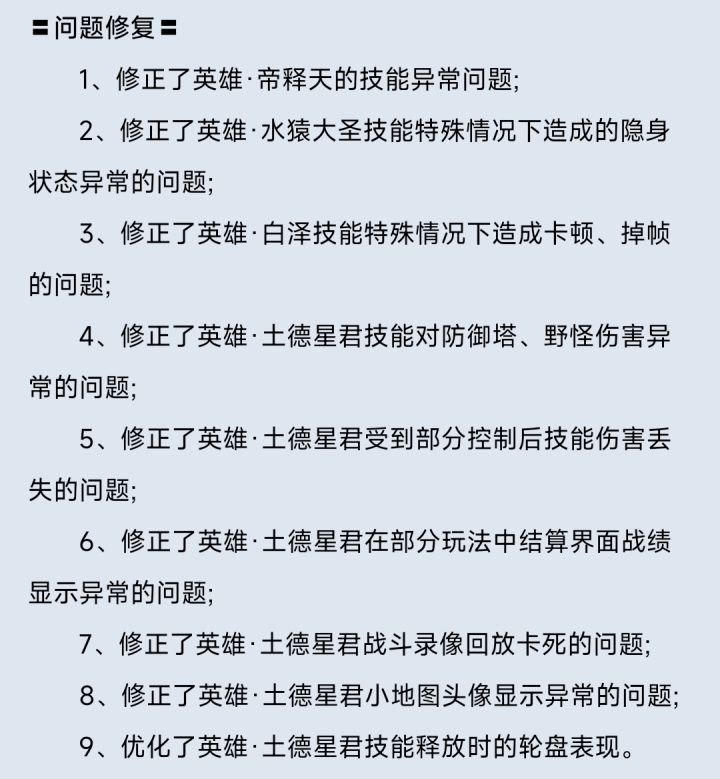 〓问题修复〓

1、修正了英雄·帝释天的技能异常问题;

2、修正了英雄·水猿大圣技能特殊情况下造成的隐身状态异常的问题;

3、修正了英雄·白泽技能特殊情况下造成卡顿、掉帧的问题;

4、修正了英雄·土德星君技能对防御塔、野怪伤害异常的问题;

5、修正了英雄·土德星君受到部分控制后技能伤害丢失的问题;

6、修正了英雄·土德星君在部分玩法中结算界面战绩显示异常的问题;

7、修正了英雄·土德星君战斗录像回放卡死的问题;

8、修正了英雄·土德星君小地图头像显示异常的问题;

9、优化了英雄·土德星君技能释放时的轮盘表现。